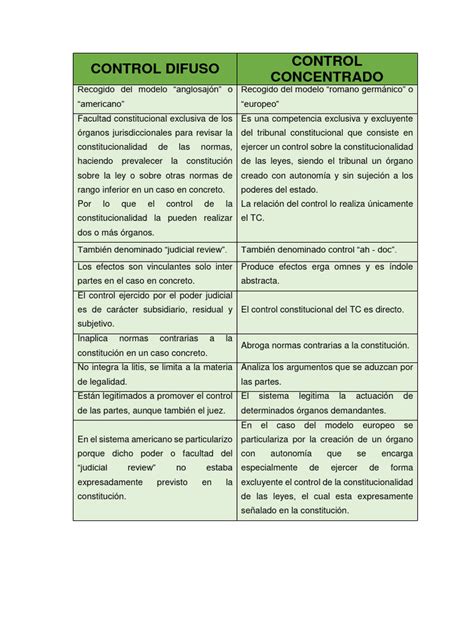 | CONTROL DIFUSO | CONTROL CONCENTRADO |
|---|---|
| Recogido del modelo "anglosajón" o "americano" | Recogido del modelo "romano germánico" o "europeo" |
| Facultad constitucional exclusiva de los órganos jurisdiccionales para revisar la constitucionalidad de las normas, haciendo prevalecer la constitución sobre la ley o sobre otras normas de rango inferior en un caso en concreto. Por lo que el control de la constitucionalidad la pueden realizar dos o más órganos. | Es una competencia exclusiva y excluyente del tribunal constitucional que consiste en ejercer un control sobre la constitucionalidad de las leyes, siendo el tribunal un órgano creado con autonomía y sin sujeción a los poderes del estado. La relación del control lo realiza únicamente el TC. |
| También denominado "judicial review". | También denominado control "ah - doc". |
| Los efectos son vinculantes solo inter partes en el caso en concreto. | Produce efectos erga omnes y es índole abstracta. |
| El control ejercido por el poder judicial es de carácter subsidiario, residual y subjetivo. | El control constitucional del TC es directo. |
| Inaplica normas contrarias a la constitución en un caso concreto. | Abroga normas contrarias a la constitución. |
| No integra la litis, se limita a la materia de legalidad. | Analiza los argumentos que se aduzcan por las partes. |
| Están legitimados a promover el control de las partes, aunque también el juez. | El sistema legitima la actuación de determinados órganos demandantes. |
| En el sistema americano se particularizo porque dicho poder o facultad del "judicial review" no estaba expresadamente previsto en la constitución. | En el caso del modelo europeo se particulariza por la creación de un órgano con autonomía que se encarga especialmente de ejercer de forma excluyente el control de la constitucionalidad de las leyes, el cual esta expresamente señalado en la constitución. |